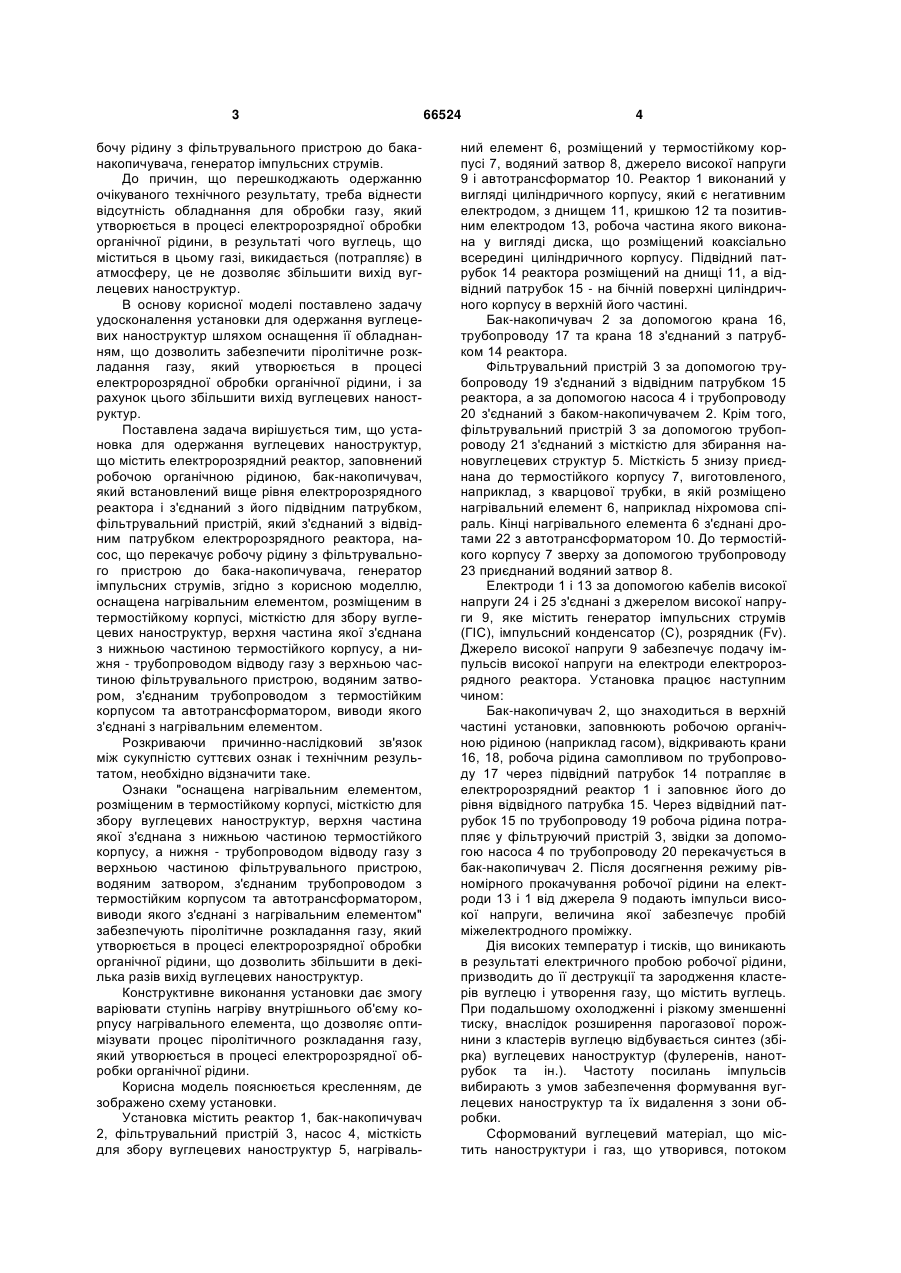 3                                   66524                                   4

бочу рідину з фільтрувального пристрою до бака-накопичувача, генератор імпульсних струмів.

До причин, що перешкоджають одержанню очікуваного технічного результату, треба віднести відсутність обладнання для обробки газу, який утворюється в процесі електророзрядної обробки органічної рідини, в результаті чого вуглець, що міститься в цьому газі, викидається (потрапляє) в атмосферу, це не дозволяє збільшити вихід вуглецевих наноструктур.

В основу корисної моделі поставлено задачу удосконалення установки для одержання вуглецевих наноструктур шляхом оснащення її обладнанням, що дозволить забезпечити піролітичне розкладання газу, який утворюється в процесі електророзрядної обробки органічної рідини, і за рахунок цього збільшити вихід вуглецевих наноструктур.

Поставлена задача вирішується тим, що установка для одержання вуглецевих наноструктур, що містить електророзрядний реактор, заповнений робочою органічною рідиною, бак-накопичувач, який встановлений вище рівня електророзрядного реактора і з'єднаний з його підвідним патрубком, фільтрувальний пристрій, який з'єднаний з відвідним патрубком електророзрядного реактора, насос, що перекачує робочу рідину з фільтрувального пристрою до бака-накопичувача, генератор імпульсних струмів, згідно з корисною моделлю, оснащена нагрівальним елементом, розміщеним в термостійкому корпусі, місткістю для збору вуглецевих наноструктур, верхня частина якої з'єднана з нижньою частиною термостійкого корпусу, а нижня - трубопроводом відводу газу з верхньою частиною фільтрувального пристрою, водяним затвором, з'єднаним трубопроводом з термостійким корпусом та автотрансформатором, виводи якого з'єднані з нагрівальним елементом.

Розкриваючи причинно-наслідковий зв'язок між сукупністю суттєвих ознак і технічним результатом, необхідно відзначити таке.

Ознаки "оснащена нагрівальним елементом, розміщеним в термостійкому корпусі, місткістю для збору вуглецевих наноструктур, верхня частина якої з'єднана з нижньою частиною термостійкого корпусу, а нижня - трубопроводом відводу газу з верхньою частиною фільтрувального пристрою, водяним затвором, з'єднаним трубопроводом з термостійким корпусом та автотрансформатором, виводи якого з'єднані з нагрівальним елементом" забезпечують піролітичне розкладання газу, який утворюється в процесі електророзрядної обробки органічної рідини, що дозволить збільшити в декілька разів вихід вуглецевих наноструктур.

Конструктивне виконання установки дає змогу варіювати ступінь нагріву внутрішнього об'єму корпусу нагрівального елемента, що дозволяє оптимізувати процес піролітичного розкладання газу, який утворюється в процесі електророзрядної обробки органічної рідини.

Корисна модель пояснюється кресленням, де зображено схему установки.

Установка містить реактор 1, бак-накопичувач 2, фільтрувальний пристрій 3, насос 4, місткість для збору вуглецевих наноструктур 5, нагрівальний елемент 6, розміщений у термостійкому корпусі 7, водяний затвор 8, джерело високої напруги 9 і автотрансформатор 10. Реактор 1 виконаний у вигляді циліндричного корпусу, який є негативним електродом, з днищем 11, кришкою 12 та позитивним електродом 13, робоча частина якого виконана у вигляді диска, що розміщений коаксіально всередині циліндричного корпусу. Підвідний патрубок 14 реактора розміщений на днищі 11, а відвідний патрубок 15 - на бічній поверхні циліндричного корпусу в верхній його частині.

Бак-накопичувач 2 за допомогою крана 16, трубопроводу 17 та крана 18 з'єднаний з патрубком 14 реактора.

Фільтрувальний пристрій 3 за допомогою трубопроводу 19 з'єднаний з відвідним патрубком 15 реактора, а за допомогою насоса 4 і трубопроводу 20 з'єднаний з баком-накопичувачем 2. Крім того, фільтрувальний пристрій 3 за допомогою трубопроводу 21 з'єднаний з місткістю для збирання нановуглецевих структур 5. Місткість 5 знизу приєднана до термостійкого корпусу 7, виготовленого, наприклад, з кварцової трубки, в якій розміщено нагрівальний елемент 6, наприклад ніхромова спіраль. Кінці нагрівального елемента 6 з'єднані дротами 22 з автотрансформатором 10. До термостійкого корпусу 7 зверху за допомогою трубопроводу 23 приєднаний водяний затвор 8.

Електроди 1 і 13 за допомогою кабелів високої напруги 24 і 25 з'єднані з джерелом високої напруги 9, яке містить генератор імпульсних струмів (ГІС), імпульсний конденсатор (С), розрядник (Fv). Джерело високої напруги 9 забезпечує подачу імпульсів високої напруги на електроди електророзрядного реактора. Установка працює наступним чином:

Бак-накопичувач 2, що знаходиться в верхній частині установки, заповнюють робочою органічною рідиною (наприклад гасом), відкривають крани 16, 18, робоча рідина самопливом по трубопроводу 17 через підвідний патрубок 14 потрапляє в електророзрядний реактор 1 і заповнює його до рівня відвідного патрубка 15. Через відвідний патрубок 15 по трубопроводу 19 робоча рідина потрапляє у фільтруючий пристрій 3, звідки за допомогою насоса 4 по трубопроводу 20 перекачується в бак-накопичувач 2. Після досягнення режиму рівномірного прокачування робочої рідини на електроди 13 і 1 від джерела 9 подають імпульси високої напруги, величина якої забезпечує пробій міжелектродного проміжку.

Дія високих температур і тисків, що виникають в результаті електричного пробою робочої рідини, призводить до її деструкції та зародження кластерів вуглецю і утворення газу, що містить вуглець. При подальшому охолодженні і різкому зменшенні тиску, внаслідок розширення парогазової порожнини з кластерів вуглецю відбувається синтез (збірка) вуглецевих наноструктур (фулеренів, нанотрубок та ін.). Частоту посилань імпульсів вибирають з умов забезпечення формування вуглецевих наноструктур та їх видалення з зони обробки.

Сформований вуглецевий матеріал, що містить наноструктури і газ, що утворився, потоком